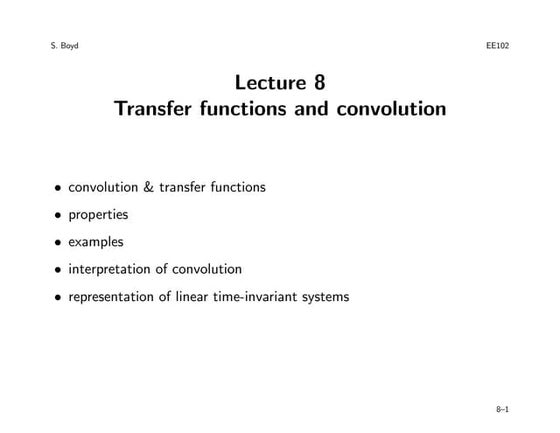 S. Boyd EE102

Lecture 8
Transfer functions and convolution

• convolution & transfer functions
• properties
• examples
• interpretation of convolution
• representation of linear time-invariant systems

8–1